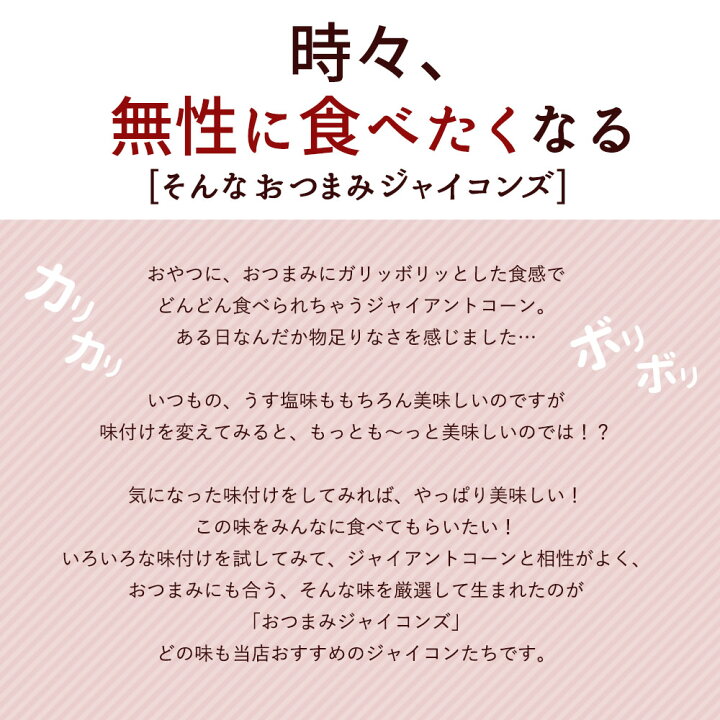 時々、
無性に食べたくなる
[そんなおつまみジャイコンズ]

カリカリ

ボリボリ

おやつに、おつまみにガリッボリッとした食感で
どんどん食べられちゃうジャイアントコーン。
ある日なんだか物足りなさを感じました…

いつもの、うす塩味ももちろん美味しいのですが
味付けを変えてみると、もっとも〜っと美味しいのでは！？

気になった味付けをしてみれば、やっぱり美味しい！
この味をみんなに食べてもらいたい！
いろいろな味付けを試してみて、ジャイアントコーンと相性がよく、
おつまみにも合う、そんな味を厳選して生まれたのが
「おつまみジャイコンズ」
どの味も当店おすすめのジャイコンたちです。